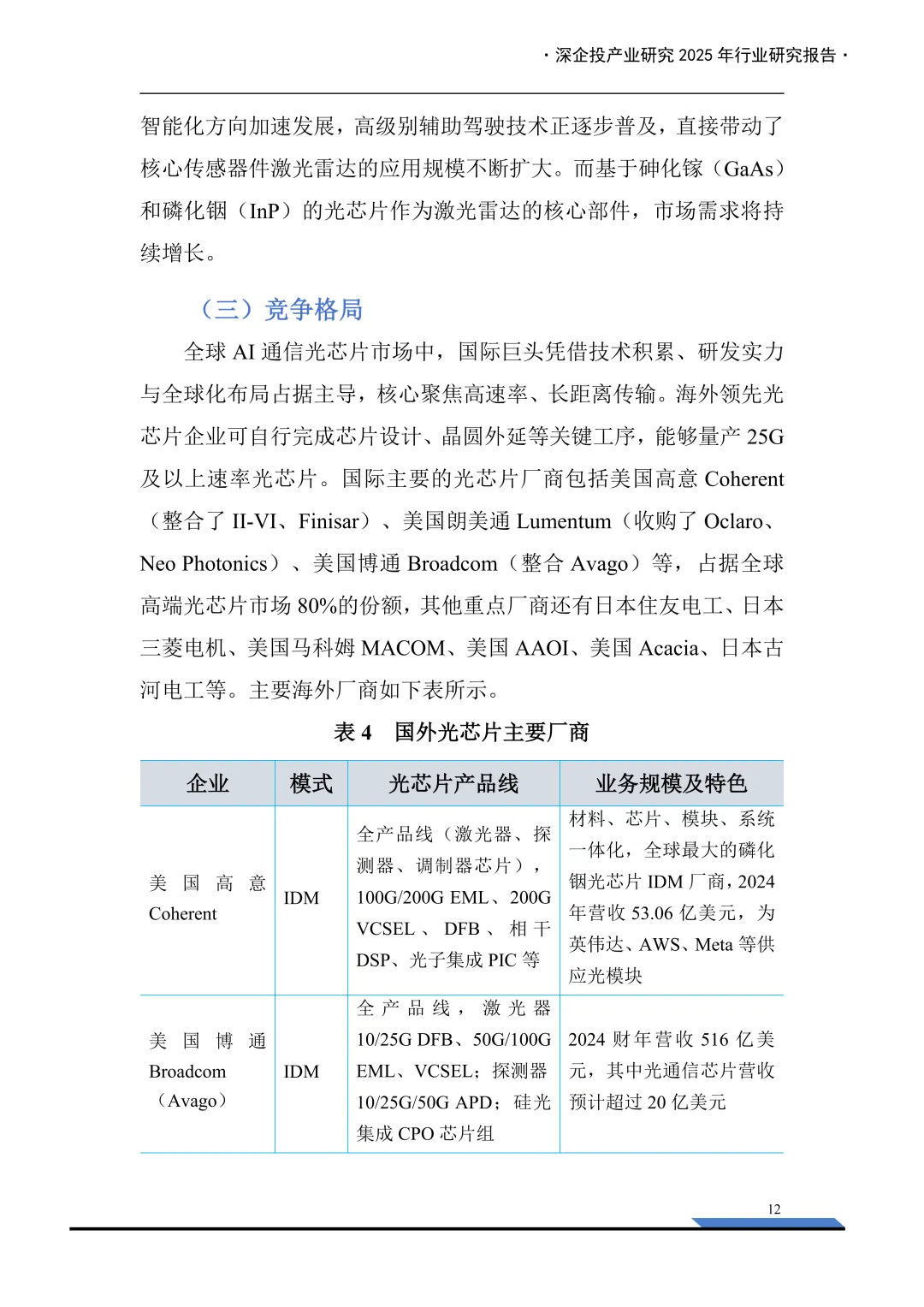 · 深企投产业研究 2025 年行业研究报告 ·

智能化方向加速发展，高级别辅助驾驶技术正逐步普及，直接带动了核心传感器件激光雷达的应用规模不断扩大。而基于砷化镓（GaAs）和磷化铟（InP）的光芯片作为激光雷达的核心部件，市场需求将持续增长。

（三）竞争格局

全球 AI 通信光芯片市场中，国际巨头凭借技术积累、研发实力与全球化布局占据主导，核心聚焦高速率、长距离传输。海外领先光芯片企业可自行完成芯片设计、晶圆外延等关键工序，能够量产 25G 及以上速率光芯片。国际主要的光芯片厂商包括美国高意 Coherent（整合了 II-VI、Finisar）、美国朗美通 Lumentum（收购了 Oclaro、Neo Photonics）、美国博通 Broadcom（整合 Avago）等，占据全球高端光芯片市场 80%的份额，其他重点厂商还有日本住友电工、日本三菱电机、美国马科姆 MACOM、美国 AAOI、美国 Acacia、日本古河电工等。主要海外厂商如下表所示。

表 4 国外光芯片主要厂商

| 企业 | 模式 | 光芯片产品线 | 业务规模及特色 |
|---|---|---|---|
| 美国高意 Coherent | IDM | 全产品线（激光器、探测器、调制器芯片），100G/200G EML、200G VCSEL、DFB、相干 DSP、光子集成 PIC 等 | 材料、芯片、模块、系统一体化，全球最大的磷化铟光芯片 IDM 厂商，2024 年营收 53.06 亿美元，为英伟达、AWS、Meta 等供应光模块 |
| 美国博通 Broadcom（Avago） | IDM | 全产品线，激光器 10/25G DFB、50G/100G EML、VCSEL；探测器 10/25G/50G APD；硅光集成 CPO 芯片组 | 2024 财年营收 516 亿美元，其中光通信芯片营收预计超过 20 亿美元 |

12